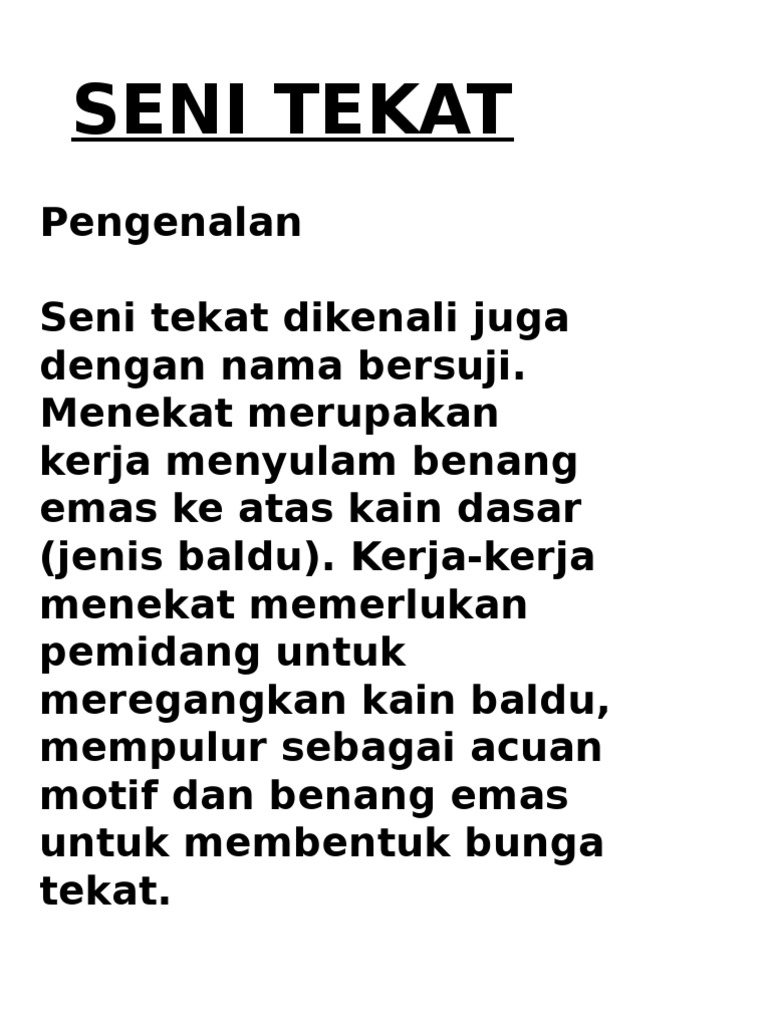 SENI TEKAT

Pengenalan

Seni tekat dikenali juga dengan nama bersuji. Menekat merupakan kerja menyulam benang emas ke atas kain dasar (jenis baldu). Kerja-kerja menekat memerlukan pemidang untuk meregangkan kain baldu, mempulur sebagai acuan motif dan benang emas untuk membentuk bunga tekat.